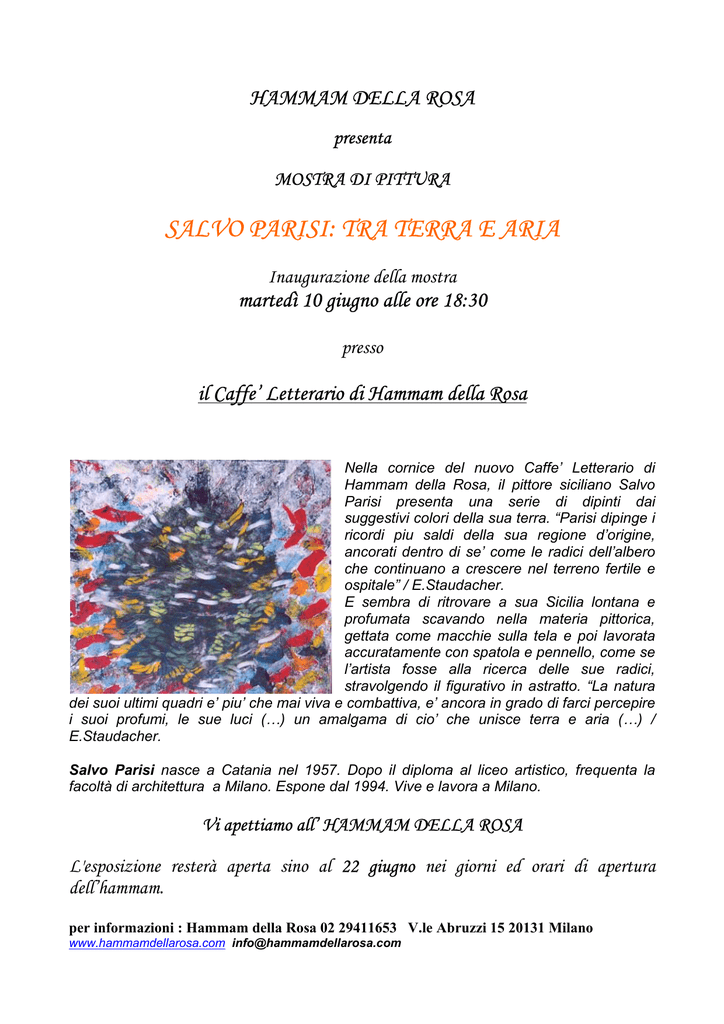 HAMMAM DELLA ROSA

presenta

MOSTRA DI PITTURA

SALVO PARISI: TRA TERRA E ARIA

Inaugurazione della mostra
martedì 10 giugno alle ore 18:30

presso

il Caffe' Letterario di Hammam della Rosa

Nella cornice del nuovo Caffe' Letterario di Hammam della Rosa, il pittore siciliano Salvo Parisi presenta una serie di dipinti dai suggestivi colori della sua terra. "Parisi dipinge i ricordi piu saldi della sua regione d'origine, ancorati dentro di se' come le radici dell'albero che continuano a crescere nel terreno fertile e ospitale" / E.Staudacher.
E sembra di ritrovare a sua Sicilia lontana e profumata scavando nella materia pittorica, gettata come macchie sulla tela e poi lavorata accuratamente con spatola e pennello, come se l'artista fosse alla ricerca delle sue radici, stravolgendo il figurativo in astratto. "La natura dei suoi ultimi quadri e' piu' che mai viva e combattiva, e' ancora in grado di farci percepire i suoi profumi, le sue luci (…) un amalgama di cio' che unisce terra e aria (…) / E.Staudacher.

Salvo Parisi nasce a Catania nel 1957. Dopo il diploma al liceo artistico, frequenta la facoltà di architettura a Milano. Espone dal 1994. Vive e lavora a Milano.

Vi apettiamo all' HAMMAM DELLA ROSA

L'esposizione resterà aperta sino al 22 giugno nei giorni ed orari di apertura dell'hammam.

per informazioni : Hammam della Rosa 02 29411653 V.le Abruzzi 15 20131 Milano
www.hammamdellarosa.com info@hammamdellarosa.com